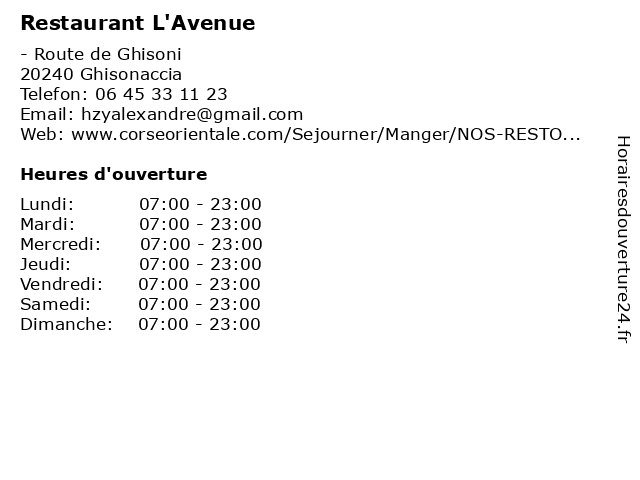 Restaurant L'Avenue

- Route de Ghisoni
20240 Ghisonaccia
Telefon: 06 45 33 11 23
Email: hzyalexandre@gmail.com
Web: www.corseorientale.com/Sejourner/Manger/NOS-RESTO...

Heures d'ouverture

Lundi: 07:00 - 23:00
Mardi: 07:00 - 23:00
Mercredi: 07:00 - 23:00
Jeudi: 07:00 - 23:00
Vendredi: 07:00 - 23:00
Samedi: 07:00 - 23:00
Dimanche: 07:00 - 23:00

Horairesdouverture24.fr